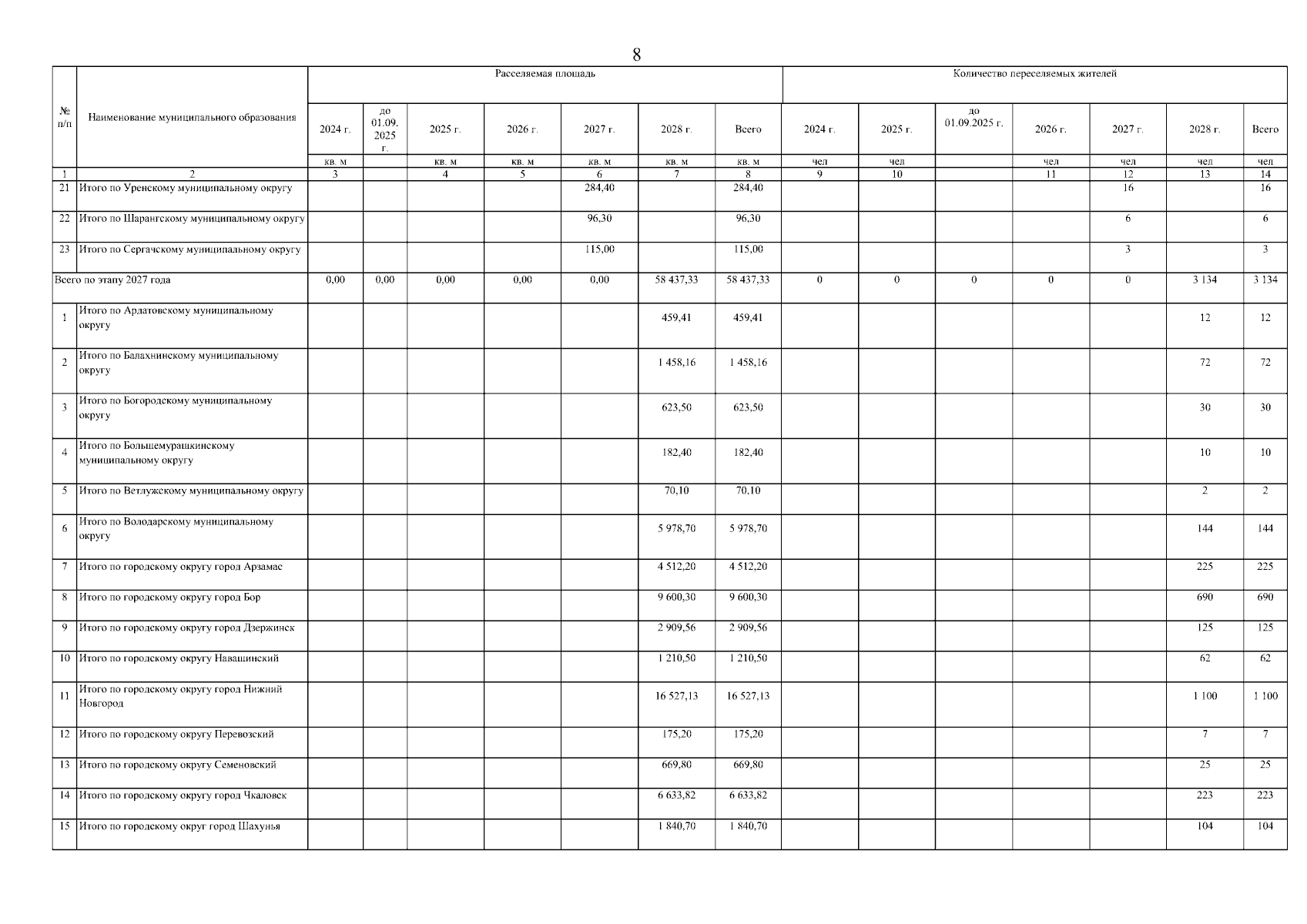 8

| № п/п | Наименование муниципального образования | Расселяемая площадь | | | | | | | Количество переселяемых жителей | | | | | | |
|---|---|---|---|---|---|---|---|---|---|---|---|---|---|---|---|
| | | 2024 г. | до 01.09. 2025 г. | 2025 г. | 2026 г. | 2027 г. | 2028 г. | Всего | 2024 г. | 2025 г. | до 01.09.2025 г. | 2026 г. | 2027 г. | 2028 г. | Всего |
| | | кв. м | | кв. м | кв. м | кв. м | кв. м | кв. м | чел | чел | | чел | чел | чел | чел |
| 1 | 2 | 3 | | 4 | 5 | 6 | 7 | 8 | 9 | 10 | | 11 | 12 | 13 | 14 |
| 21 | Итого по Уренскому муниципальному округу | | | | | 284,40 | | 284,40 | | | | | 16 | | 16 |
| 22 | Итого по Шарангскому муниципальному округу | | | | | 96,30 | | 96,30 | | | | | 6 | | 6 |
| 23 | Итого по Сергачскому муниципальному округу | | | | | 115,00 | | 115,00 | | | | | 3 | | 3 |
| Всего по этапу 2027 года | | 0,00 | 0,00 | 0,00 | 0,00 | 0,00 | 58 437,33 | 58 437,33 | 0 | 0 | 0 | 0 | 0 | 3 134 | 3 134 |
| 1 | Итого по Ардатовскому муниципальному округу | | | | | | 459,41 | 459,41 | | | | | | 12 | 12 |
| 2 | Итого по Балахнинскому муниципальному округу | | | | | | 1 458,16 | 1 458,16 | | | | | | 72 | 72 |
| 3 | Итого по Богородскому муниципальному округу | | | | | | 623,50 | 623,50 | | | | | | 30 | 30 |
| 4 | Итого по Большемурашкинскому муниципальному округу | | | | | | 182,40 | 182,40 | | | | | | 10 | 10 |
| 5 | Итого по Ветлужскому муниципальному округу | | | | | | 70,10 | 70,10 | | | | | | 2 | 2 |
| 6 | Итого по Володарскому муниципальному округу | | | | | | 5 978,70 | 5 978,70 | | | | | | 144 | 144 |
| 7 | Итого по городскому округу город Арзамас | | | | | | 4 512,20 | 4 512,20 | | | | | | 225 | 225 |
| 8 | Итого по городскому округу город Бор | | | | | | 9 600,30 | 9 600,30 | | | | | | 690 | 690 |
| 9 | Итого по городскому округу город Дзержинск | | | | | | 2 909,56 | 2 909,56 | | | | | | 125 | 125 |
| 10 | Итого по городскому округу Навашинский | | | | | | 1 210,50 | 1 210,50 | | | | | | 62 | 62 |
| 11 | Итого по городскому округу город Нижний Новгород | | | | | | 16 527,13 | 16 527,13 | | | | | | 1 100 | 1 100 |
| 12 | Итого по городскому округу Перевозский | | | | | | 175,20 | 175,20 | | | | | | 7 | 7 |
| 13 | Итого по городскому округу Семеновский | | | | | | 669,80 | 669,80 | | | | | | 25 | 25 |
| 14 | Итого по городскому округу город Чкаловск | | | | | | 6 633,82 | 6 633,82 | | | | | | 223 | 223 |
| 15 | Итого по городскому округ город Шахунья | | | | | | 1 840,70 | 1 840,70 | | | | | | 104 | 104 |